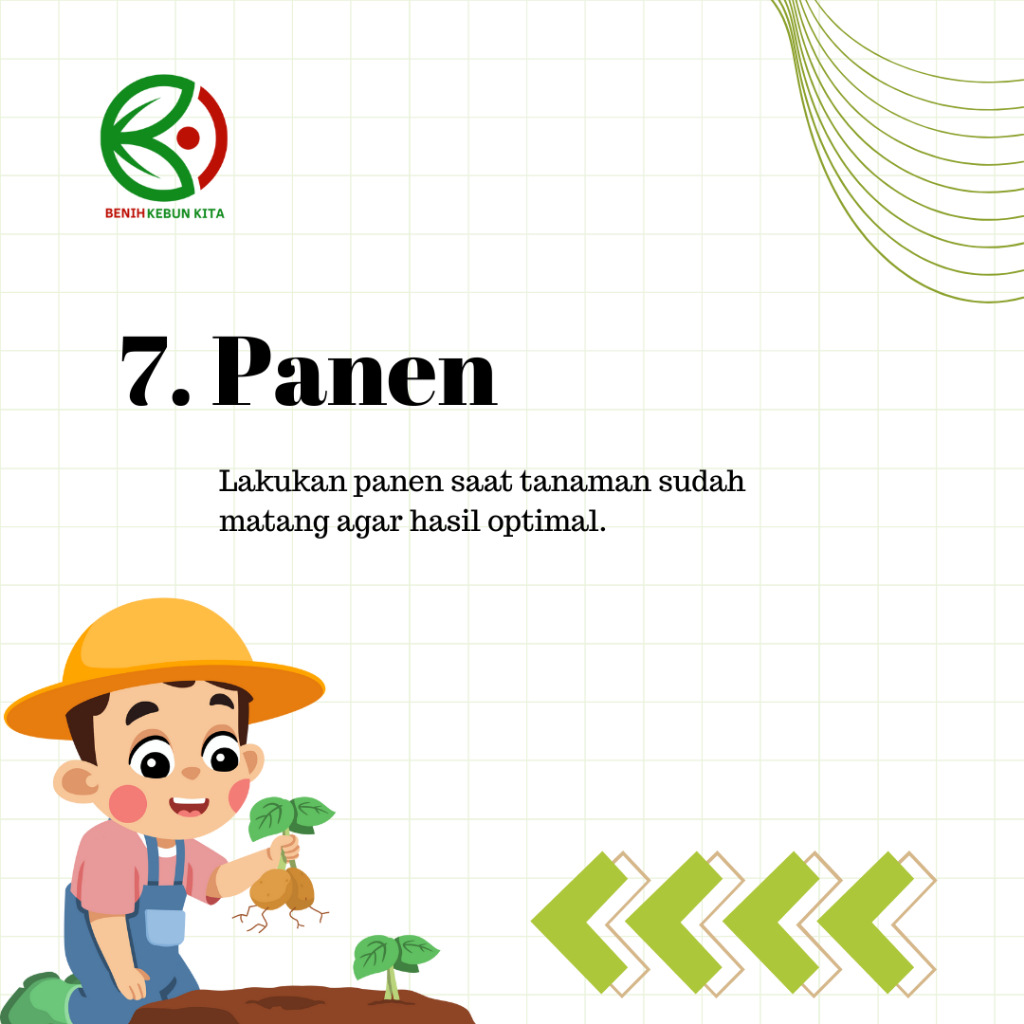 BENIH KEBUN KITA

7. Panen

Lakukan panen saat tanaman sudah matang agar hasil optimal.